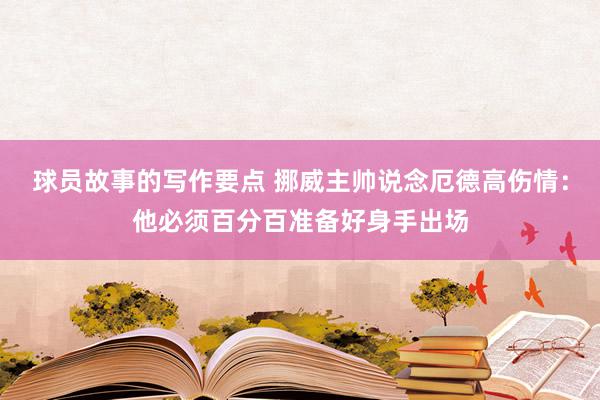 球员故事的写作要点 挪威主帅说念厄德高伤情：他必须百分百准备好身手出场